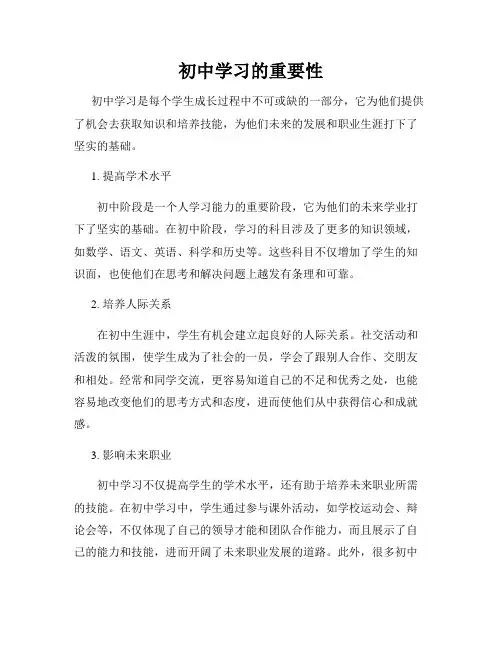 初中学习的重要性

初中学习是每个学生成长过程中不可或缺的一部分，它为他们提供了机会去获取知识和培养技能，为他们未来的发展和职业生涯打下了坚实的基础。

1. 提高学术水平

初中阶段是一个人学习能力的重要阶段，它为他们的未来学业打下了坚实的基础。在初中阶段，学习的科目涉及了更多的知识领域，如数学、语文、英语、科学和历史等。这些科目不仅增加了学生的知识面，也使他们在思考和解决问题上越发有条理和可靠。

2. 培养人际关系

在初中生涯中，学生有机会建立起良好的人际关系。社交活动和活泼的氛围，使学生成为了社会的一员，学会了跟别人合作、交朋友和相处。经常和同学交流，更容易知道自己的不足和优秀之处，也能容易地改变他们的思考方式和态度，进而使他们从中获得信心和成就感。

3. 影响未来职业

初中学习不仅提高学生的学术水平，还有助于培养未来职业所需的技能。在初中学习中，学生通过参与课外活动，如学校运动会、辩论会等，不仅体现了自己的领导才能和团队合作能力，而且展示了自己的能力和技能，进而开阔了未来职业发展的道路。此外，很多初中